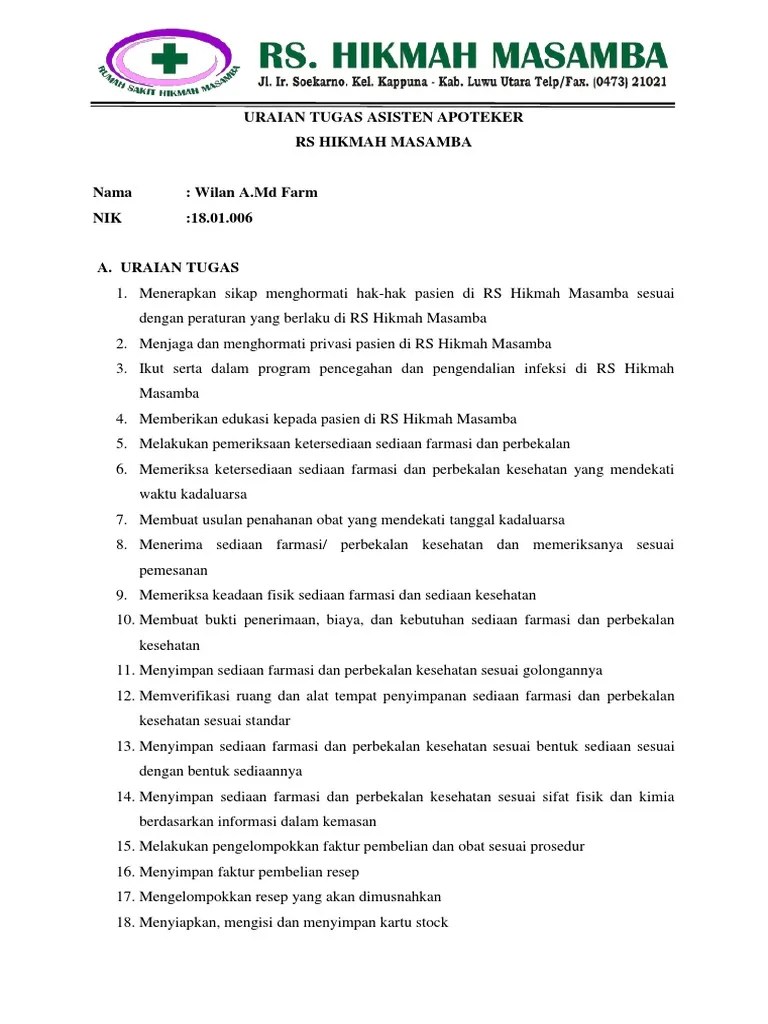 RUMAH SAKIT HIKMAH MASAMBA

RS. HIKMAH MASAMBA

Jl. Ir. Soekarno. Kel. Kappuna - Kab. Luwu Utara Telp/Fax. (0473) 21021

URAIAN TUGAS ASISTEN APOTEKER

RS HIKMAH MASAMBA

Nama : Wilan A.Md Farm

NIK :18.01.006

A. URAIAN TUGAS

1. Menerapkan sikap menghormati hak-hak pasien di RS Hikmah Masamba sesuai dengan peraturan yang berlaku di RS Hikmah Masamba
2. Menjaga dan menghormati privasi pasien di RS Hikmah Masamba
3. Ikut serta dalam program pencegahan dan pengendalian infeksi di RS Hikmah Masamba
4. Memberikan edukasi kepada pasien di RS Hikmah Masamba
5. Melakukan pemeriksaan ketersediaan sediaan farmasi dan perbekalan
6. Memeriksa ketersediaan sediaan farmasi dan perbekalan kesehatan yang mendekati waktu kadaluarsa
7. Membuat usulan penahanan obat yang mendekati tanggal kadaluarsa
8. Menerima sediaan farmasi/ perbekalan kesehatan dan memeriksanya sesuai pemesanan
9. Memeriksa keadaan fisik sediaan farmasi dan sediaan kesehatan
10. Membuat bukti penerimaan, biaya, dan kebutuhan sediaan farmasi dan perbekalan kesehatan
11. Menyimpan sediaan farmasi dan perbekalan kesehatan sesuai golongannya
12. Memverifikasi ruang dan alat tempat penyimpanan sediaan farmasi dan perbekalan kesehatan sesuai standar
13. Menyimpan sediaan farmasi dan perbekalan kesehatan sesuai bentuk sediaan sesuai dengan bentuk sediaannya
14. Menyimpan sediaan farmasi dan perbekalan kesehatan sesuai sifat fisik dan kimia berdasarkan informasi dalam kemasan
15. Melakukan pengelompokkan faktur pembelian dan obat sesuai prosedur
16. Menyimpan faktur pembelian resep
17. Mengelompokkan resep yang akan dimusnahkan
18. Menyiapkan, mengisi dan menyimpan kartu stock